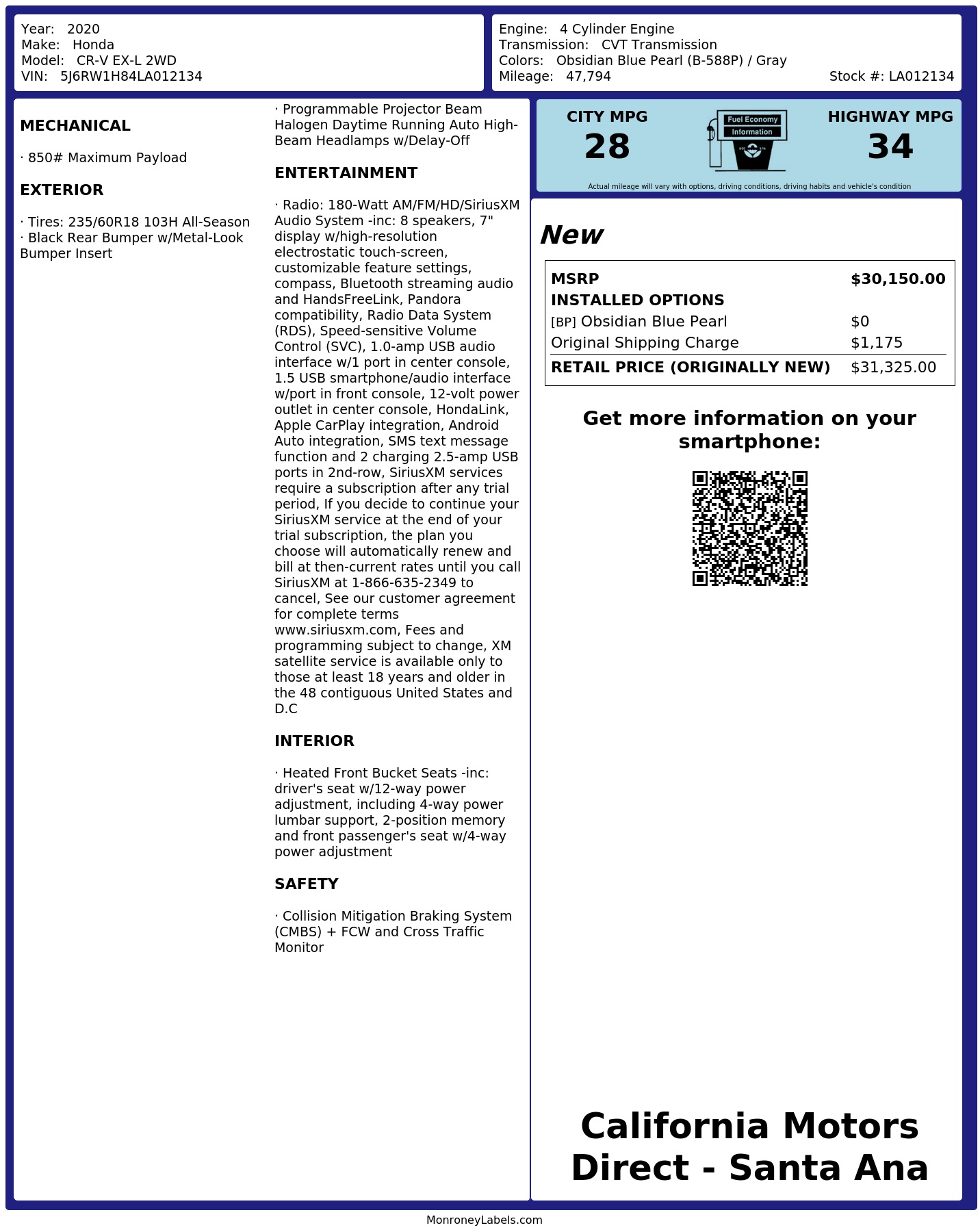 Year: 2020
Make: Honda
Model: CR-V EX-L 2WD
VIN: 5J6RW1H84LA012134

Engine: 4 Cylinder Engine
Transmission: CVT Transmission
Colors: Obsidian Blue Pearl (B-588P) / Gray
Mileage: 47,794
Stock #: LA012134

MECHANICAL

· 850# Maximum Payload

EXTERIOR

· Tires: 235/60R18 103H All-Season
· Black Rear Bumper w/Metal-Look Bumper Insert

· Programmable Projector Beam Halogen Daytime Running Auto High-Beam Headlamps w/Delay-Off

ENTERTAINMENT

· Radio: 180-Watt AM/FM/HD/SiriusXM Audio System -inc: 8 speakers, 7" display w/high-resolution electrostatic touch-screen, customizable feature settings, compass, Bluetooth streaming audio and HandsFreeLink, Pandora compatibility, Radio Data System (RDS), Speed-sensitive Volume Control (SVC), 1.0-amp USB audio interface w/1 port in center console, 1.5 USB smartphone/audio interface w/port in front console, 12-volt power outlet in center console, HondaLink, Apple CarPlay integration, Android Auto integration, SMS text message function and 2 charging 2.5-amp USB ports in 2nd-row, SiriusXM services require a subscription after any trial period, If you decide to continue your SiriusXM service at the end of your trial subscription, the plan you choose will automatically renew and bill at then-current rates until you call SiriusXM at 1-866-635-2349 to cancel, See our customer agreement for complete terms www.siriusxm.com, Fees and programming subject to change, XM satellite service is available only to those at least 18 years and older in the 48 contiguous United States and D.C

INTERIOR

· Heated Front Bucket Seats -inc: driver's seat w/12-way power adjustment, including 4-way power lumbar support, 2-position memory and front passenger's seat w/4-way power adjustment

SAFETY

· Collision Mitigation Braking System (CMBS) + FCW and Cross Traffic Monitor

CITY MPG
28

Fuel Economy
Information

HIGHWAY MPG
34

Actual mileage will vary with options, driving conditions, driving habits and vehicle's condition

New

MSRP $30,150.00
INSTALLED OPTIONS
[BP] Obsidian Blue Pearl $0
Original Shipping Charge $1,175
RETAIL PRICE (ORIGINALLY NEW) $31,325.00

Get more information on your smartphone:

California Motors Direct - Santa Ana

MonroneyLabels.com